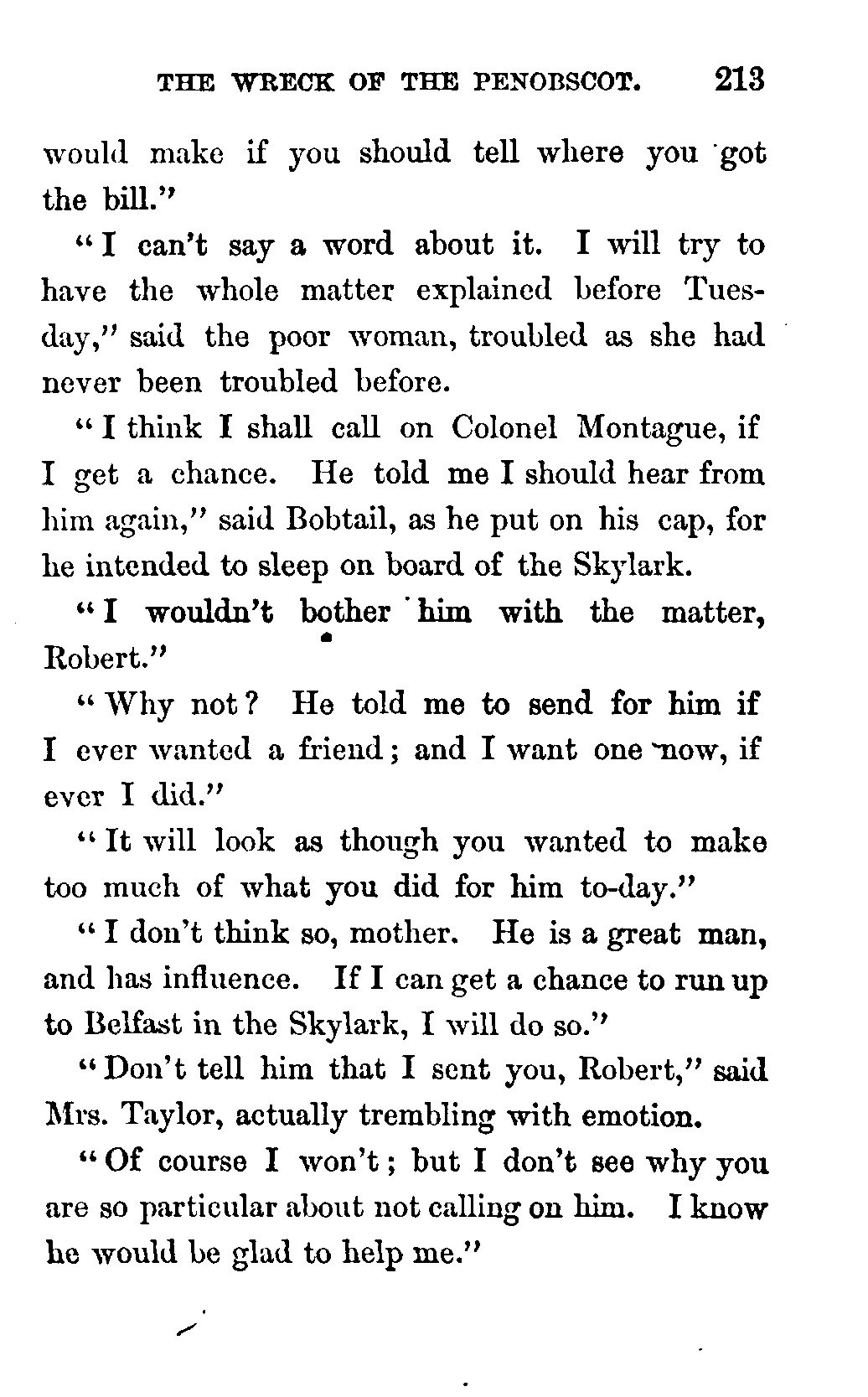 THE WRECK OF THE PENOBSCOT. 213

would make if you should tell where you got the bill."

"I can't say a word about it. I will try to have the whole matter explained before Tuesday," said the poor woman, troubled as she had never been troubled before.

"I think I shall call on Colonel Montague, if I get a chance. He told me I should hear from him again," said Bobtail, as he put on his cap, for he intended to sleep on board of the Skylark.

"I wouldn't bother him with the matter, Robert."

"Why not? He told me to send for him if I ever wanted a friend; and I want one now, if ever I did."

"It will look as though you wanted to make too much of what you did for him to-day."

"I don't think so, mother. He is a great man, and has influence. If I can get a chance to run up to Belfast in the Skylark, I will do so."

"Don't tell him that I sent you, Robert," said Mrs. Taylor, actually trembling with emotion.

"Of course I won't; but I don't see why you are so particular about not calling on him. I know he would be glad to help me."